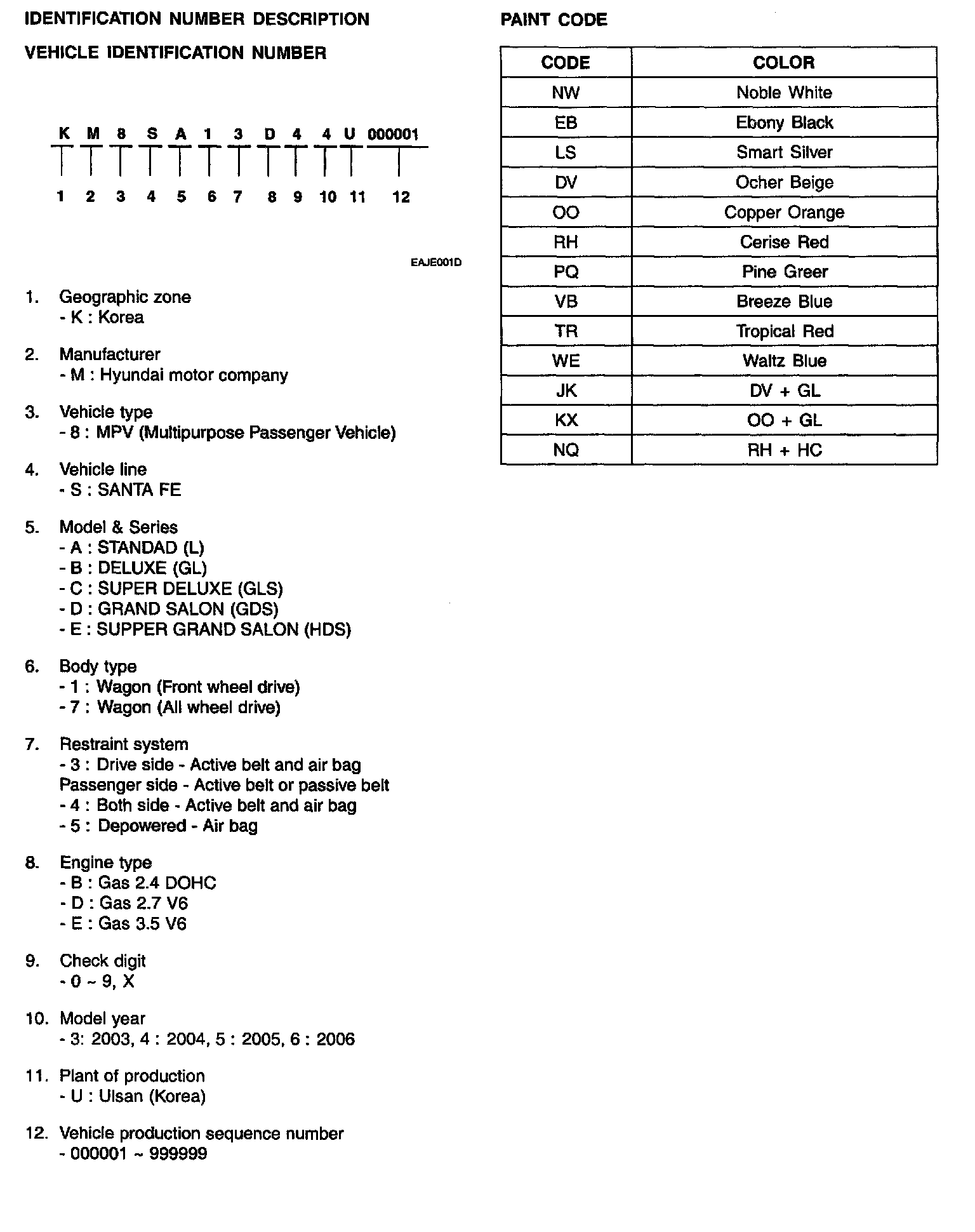 IDENTIFICATION NUMBER DESCRIPTION

VEHICLE IDENTIFICATION NUMBER

K M 8 S A 1 3 D 4 4 U 000001

1 2 3 4 5 6 7 8 9 10 11 12

EAJE001D

1. Geographic zone
- K : Korea

2. Manufacturer
- M : Hyundai motor company

3. Vehicle type
- 8 : MPV (Multipurpose Passenger Vehicle)

4. Vehicle line
- S : SANTA FE

5. Model & Series
- A : STANDAD (L)
- B : DELUXE (GL)
- C : SUPER DELUXE (GLS)
- D : GRAND SALON (GDS)
- E : SUPPER GRAND SALON (HDS)

6. Body type
- 1 : Wagon (Front wheel drive)
- 7 : Wagon (All wheel drive)

7. Restraint system
- 3 : Drive side - Active belt and air bag
Passenger side - Active belt or passive belt
- 4 : Both side - Active belt and air bag
- 5 : Depowered - Air bag

8. Engine type
- B : Gas 2.4 DOHC
- D : Gas 2.7 V6
- E : Gas 3.5 V6

9. Check digit
- 0 ~ 9, X

10. Model year
- 3: 2003, 4 : 2004, 5 : 2005, 6 : 2006

11. Plant of production
- U : Ulsan (Korea)

12. Vehicle production sequence number
- 000001 ~ 999999

PAINT CODE

| CODE | COLOR |
|---|---|
| NW | Noble White |
| EB | Ebony Black |
| LS | Smart Silver |
| DV | Ocher Beige |
| OO | Copper Orange |
| RH | Cerise Red |
| PQ | Pine Greer |
| VB | Breeze Blue |
| TR | Tropical Red |
| WE | Waltz Blue |
| JK | DV + GL |
| KX | OO + GL |
| NQ | RH + HC |